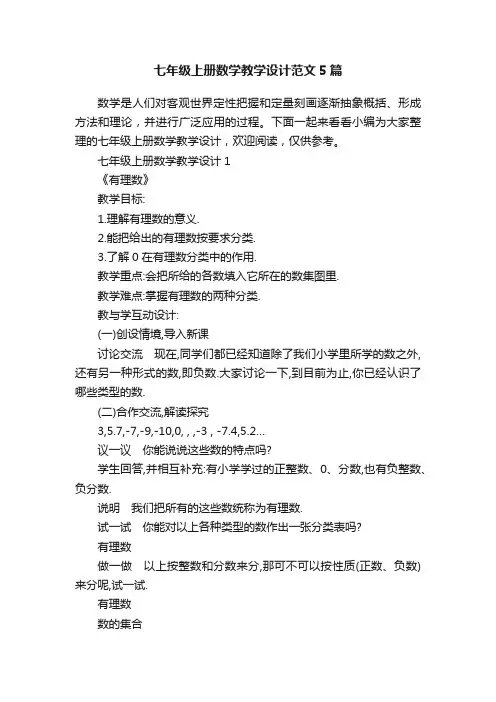 七年级上册数学教学设计范文5篇

数学是人们对客观世界定性把握和定量刻画逐渐抽象概括、形成方法和理论，并进行广泛应用的过程。下面一起来看看小编为大家整理的七年级上册数学教学设计，欢迎阅读，仅供参考。

七年级上册数学教学设计1

《有理数》

教学目标:

1.理解有理数的意义.

2.能把给出的有理数按要求分类.

3.了解0在有理数分类中的作用.

教学重点:会把所给的各数填入它所在的数集图里.

教学难点:掌握有理数的两种分类.

教与学互动设计:

(一)创设情境,导入新课

讨论交流　现在,同学们都已经知道除了我们小学里所学的数之外,还有另一种形式的数,即负数.大家讨论一下,到目前为止,你已经认识了哪些类型的数.

(二)合作交流,解读探究

3,5.7,-7,-9,-10,0, , ,-3 , -7.4,5.2…

议一议　你能说说这些数的特点吗?

学生回答,并相互补充:有小学学过的正整数、0、分数,也有负整数、负分数.

说明　我们把所有的这些数统称为有理数.

试一试　你能对以上各种类型的数作出一张分类表吗?

有理数

做一做　以上按整数和分数来分,那可不可以按性质(正数、负数)来分呢,试一试.

有理数

数的集合